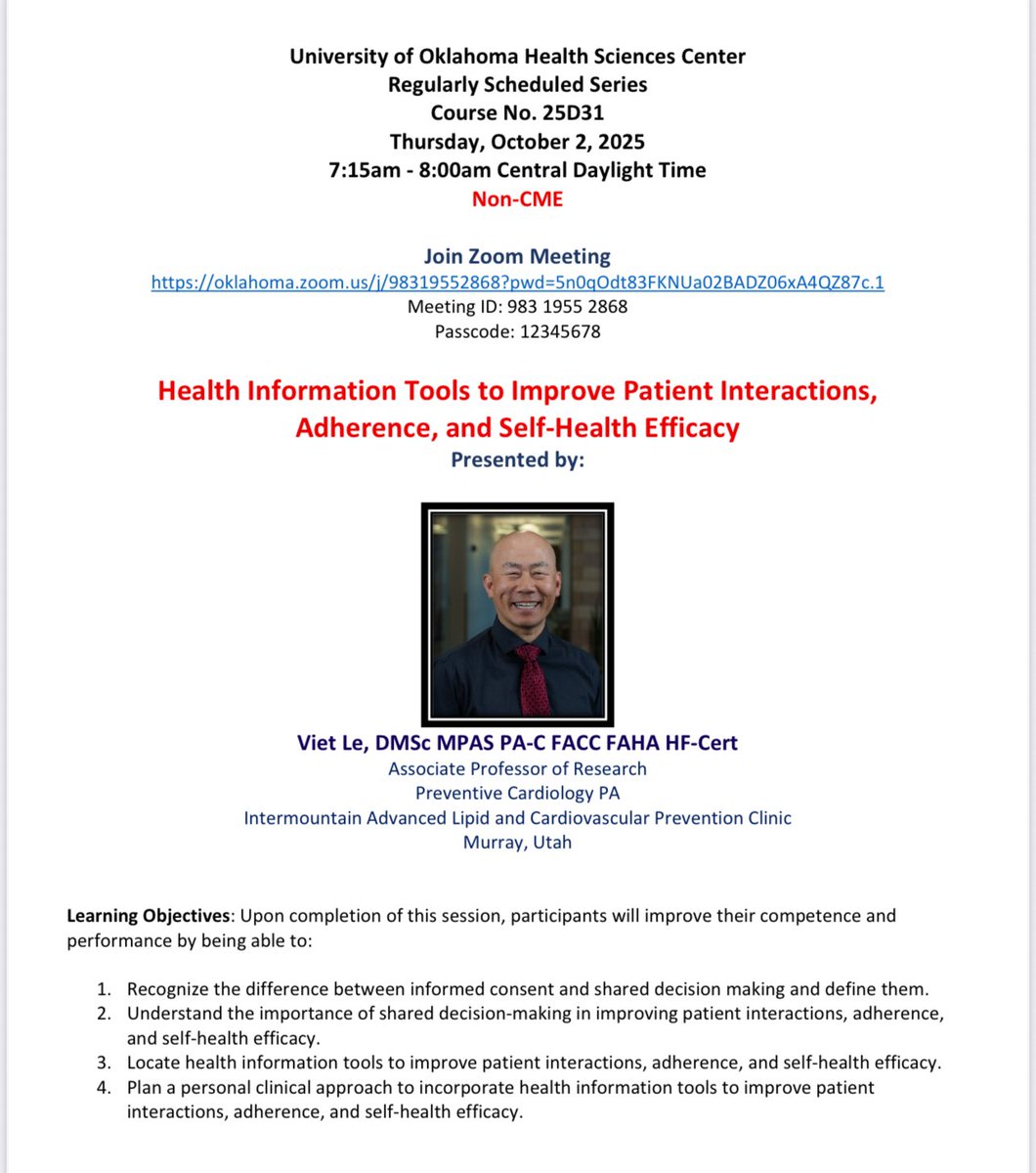 University of Oklahoma Health Sciences Center
Regularly Scheduled Series
Course No. 25D31
Thursday, October 2, 2025
7:15am - 8:00am Central Daylight Time
Non-CME

Join Zoom Meeting
https://oklahoma.zoom.us/j/98319552868?pwd=5n0qOdt83FKNUa02BADZ06xA4QZ87c.1
Meeting ID: 983 1955 2868
Passcode: 12345678

Health Information Tools to Improve Patient Interactions, Adherence, and Self-Health Efficacy
Presented by:

Viet Le, DMSc MPAS PA-C FACC FAHA HF-Cert
Associate Professor of Research
Preventive Cardiology PA
Intermountain Advanced Lipid and Cardiovascular Prevention Clinic
Murray, Utah

Learning Objectives: Upon completion of this session, participants will improve their competence and performance by being able to:

1. Recognize the difference between informed consent and shared decision making and define them.
2. Understand the importance of shared decision-making in improving patient interactions, adherence, and self-health efficacy.
3. Locate health information tools to improve patient interactions, adherence, and self-health efficacy.
4. Plan a personal clinical approach to incorporate health information tools to improve patient interactions, adherence, and self-health efficacy.